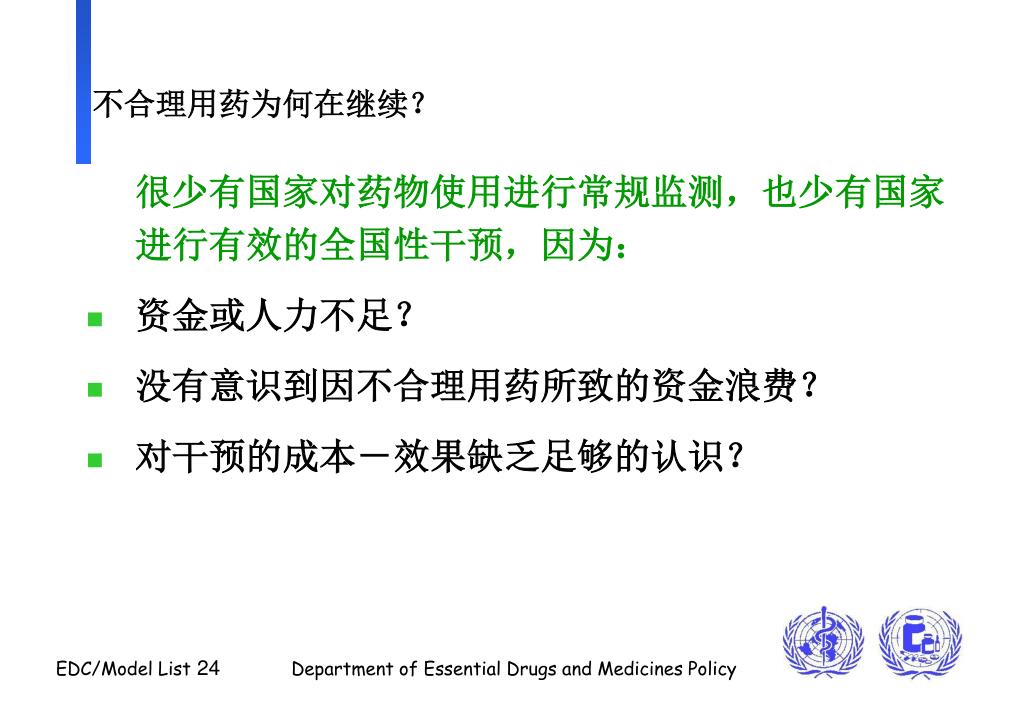 不合理用药为何在继续？

很少有国家对药物使用进行常规监测，也少有国家进行有效的全国性干预，因为：

- 资金或人力不足？
- 没有意识到因不合理用药所致的资金浪费？
- 对干预的成本－效果缺乏足够的认识？

EDC/Model List 24 Department of Essential Drugs and Medicines Policy